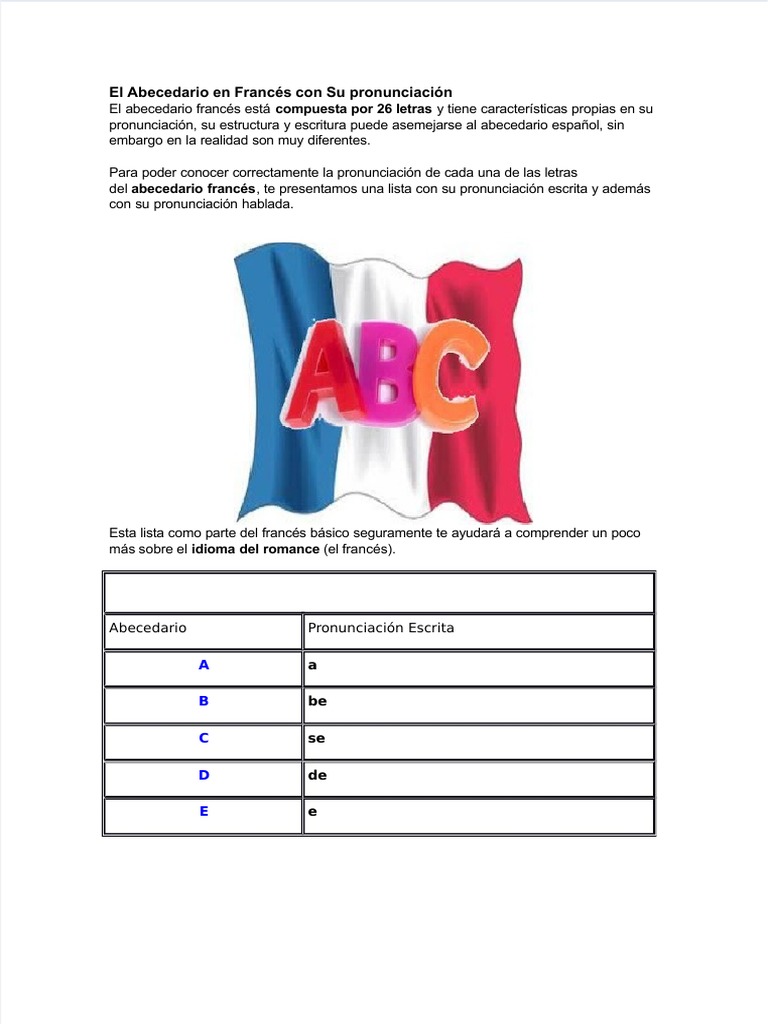 El Abecedario en Francés con Su pronunciación
El abecedario francés está compuesta por 26 letras y tiene características propias en su pronunciación, su estructura y escritura puede asemejarse al abecedario español, sin embargo en la realidad son muy diferentes.

Para poder conocer correctamente la pronunciación de cada una de las letras del abecedario francés, te presentamos una lista con su pronunciación escrita y además con su pronunciación hablada.

ABC

Esta lista como parte del francés básico seguramente te ayudará a comprender un poco más sobre el idioma del romance (el francés).

| Abecedario | Pronunciación Escrita |
|---|---|
| A | a |
| B | be |
| C | se |
| D | de |
| E | e |